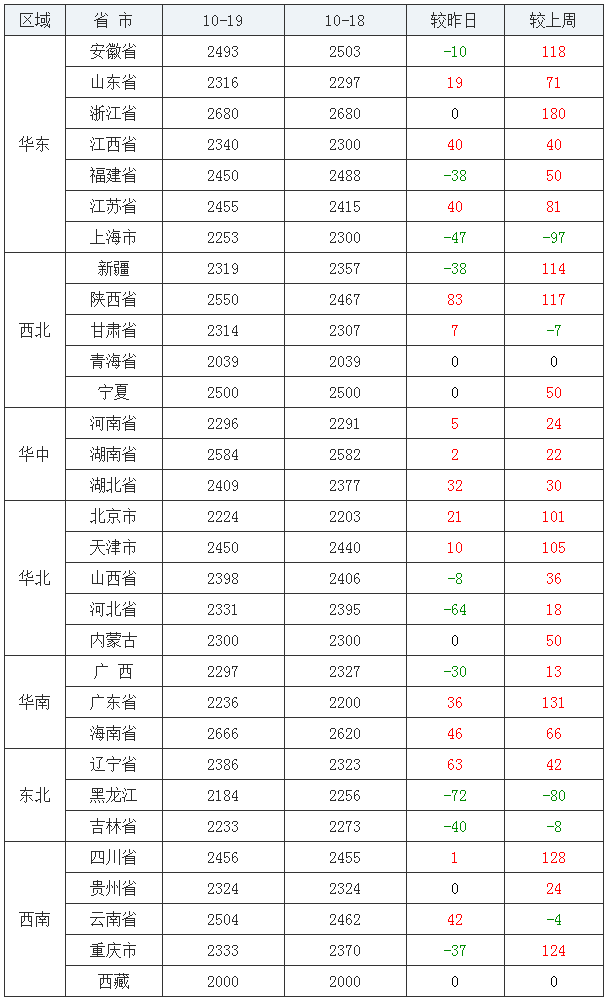 | 区域 | 省 市 | 10-19 | 10-18 | 较昨日 | 较上周 |
|---|---|---|---|---|---|
| 华东 | 安徽省 | 2493 | 2503 | -10 | 118 |
| | 山东省 | 2316 | 2297 | 19 | 71 |
| | 浙江省 | 2680 | 2680 | 0 | 180 |
| | 江西省 | 2340 | 2300 | 40 | 40 |
| | 福建省 | 2450 | 2488 | -38 | 50 |
| | 江苏省 | 2455 | 2415 | 40 | 81 |
| | 上海市 | 2253 | 2300 | -47 | -97 |
| 西北 | 新疆 | 2319 | 2357 | -38 | 114 |
| | 陕西省 | 2550 | 2467 | 83 | 117 |
| | 甘肃省 | 2314 | 2307 | 7 | -7 |
| | 青海省 | 2039 | 2039 | 0 | 0 |
| | 宁夏 | 2500 | 2500 | 0 | 50 |
| 华中 | 河南省 | 2296 | 2291 | 5 | 24 |
| | 湖南省 | 2584 | 2582 | 2 | 22 |
| | 湖北省 | 2409 | 2377 | 32 | 30 |
| 华北 | 北京市 | 2224 | 2203 | 21 | 101 |
| | 天津市 | 2450 | 2440 | 10 | 105 |
| | 山西省 | 2398 | 2406 | -8 | 36 |
| | 河北省 | 2331 | 2395 | -64 | 18 |
| | 内蒙古 | 2300 | 2300 | 0 | 50 |
| 华南 | 广 西 | 2297 | 2327 | -30 | 13 |
| | 广东省 | 2236 | 2200 | 36 | 131 |
| | 海南省 | 2666 | 2620 | 46 | 66 |
| 东北 | 辽宁省 | 2386 | 2323 | 63 | 42 |
| | 黑龙江 | 2184 | 2256 | -72 | -80 |
| | 吉林省 | 2233 | 2273 | -40 | -8 |
| 西南 | 四川省 | 2456 | 2455 | 1 | 128 |
| | 贵州省 | 2324 | 2324 | 0 | 24 |
| | 云南省 | 2504 | 2462 | 42 | -4 |
| | 重庆市 | 2333 | 2370 | -37 | 124 |
| | 西藏 | 2000 | 2000 | 0 | 0 |